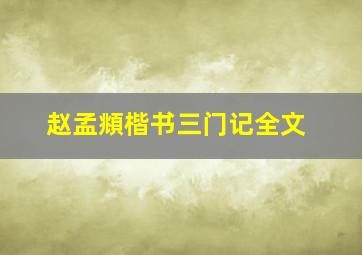 赵孟頫楷书三门记全文